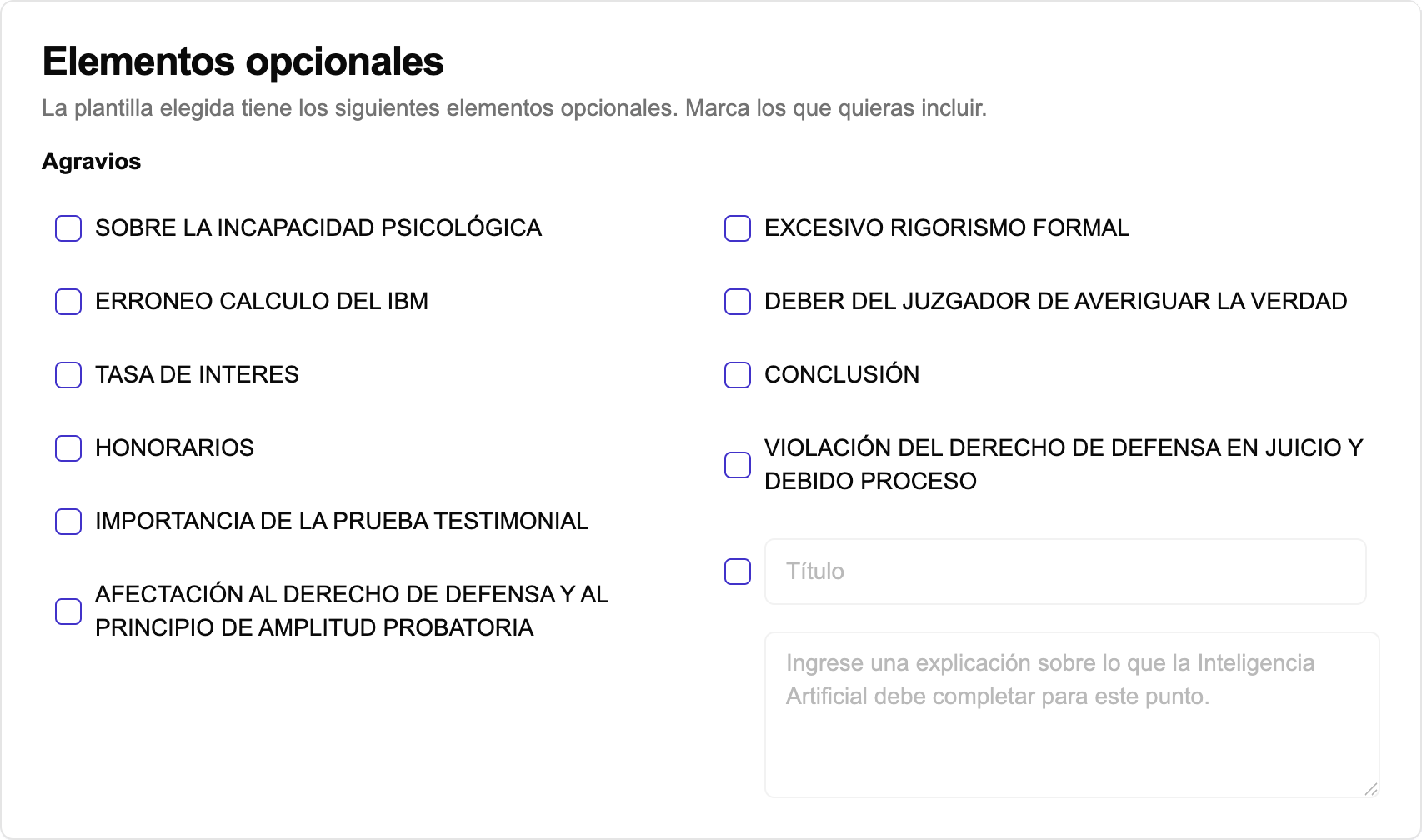 Elementos opcionales

La plantilla elegida tiene los siguientes elementos opcionales. Marca los que quieras incluir.

Agravios

SOBRE LA INCAPACIDAD PSICOLÓGICA

ERRONEO CALCULO DEL IBM

TASA DE INTERES

HONORARIOS

IMPORTANCIA DE LA PRUEBA TESTIMONIAL

AFECTACIÓN AL DERECHO DE DEFENSA Y AL PRINCIPIO DE AMPLITUD PROBATORIA

EXCESIVO RIGORISMO FORMAL

DEBER DEL JUZGADOR DE AVERIGUAR LA VERDAD

CONCLUSIÓN

VIOLACIÓN DEL DERECHO DE DEFENSA EN JUICIO Y DEBIDO PROCESO

Título

Ingrese una explicación sobre lo que la Inteligencia Artificial debe completar para este punto.